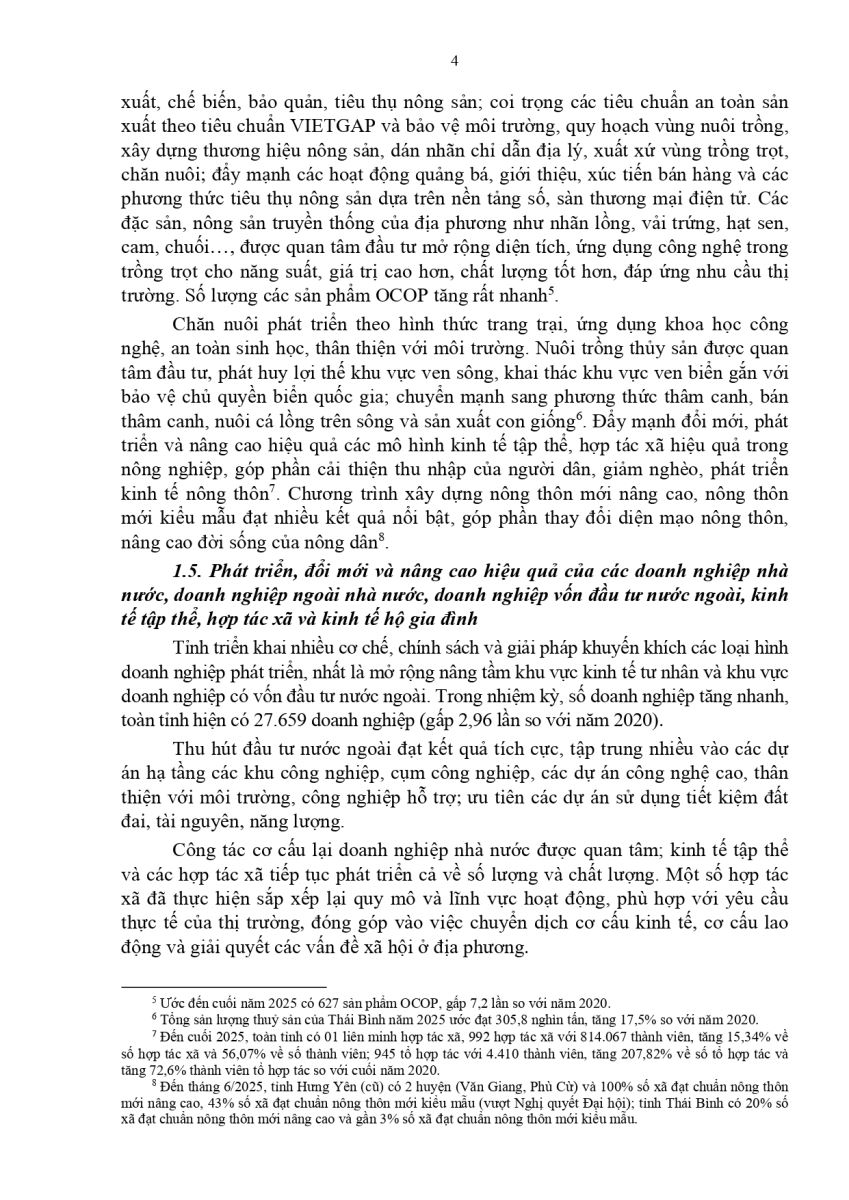 4

xuất, chế biến, bảo quản, tiêu thụ nông sản; coi trọng các tiêu chuẩn an toàn sản xuất theo tiêu chuẩn VIETGAP và bảo vệ môi trường, quy hoạch vùng nuôi trồng, xây dựng thương hiệu nông sản, dán nhãn chỉ dẫn địa lý, xuất xứ vùng trồng trọt, chăn nuôi; đẩy mạnh các hoạt động quảng bá, giới thiệu, xúc tiến bán hàng và các phương thức tiêu thụ nông sản dựa trên nền tảng số, sàn thương mại điện tử. Các đặc sản, nông sản truyền thống của địa phương như nhãn lồng, vải trứng, hạt sen, cam, chuối..., được quan tâm đầu tư mở rộng diện tích, ứng dụng công nghệ trong trồng trọt cho năng suất, giá trị cao hơn, chất lượng tốt hơn, đáp ứng nhu cầu thị trường. Số lượng các sản phẩm OCOP tăng rất nhanh$^5$.

Chăn nuôi phát triển theo hình thức trang trại, ứng dụng khoa học công nghệ, an toàn sinh học, thân thiện với môi trường. Nuôi trồng thủy sản được quan tâm đầu tư, phát huy lợi thế khu vực ven sông, khai thác khu vực ven biển gắn với bảo vệ chủ quyền biển quốc gia; chuyển mạnh sang phương thức thâm canh, bán thâm canh, nuôi cá lồng trên sông và sản xuất con giống$^6$. Đẩy mạnh đổi mới, phát triển và nâng cao hiệu quả các mô hình kinh tế tập thể, hợp tác xã hiệu quả trong nông nghiệp, góp phần cải thiện thu nhập của người dân, giảm nghèo, phát triển kinh tế nông thôn$^7$. Chương trình xây dựng nông thôn mới nâng cao, nông thôn mới kiểu mẫu đạt nhiều kết quả nổi bật, góp phần thay đổi diện mạo nông thôn, nâng cao đời sống của nông dân$^8$.

1.5. Phát triển, đổi mới và nâng cao hiệu quả của các doanh nghiệp nhà nước, doanh nghiệp ngoài nhà nước, doanh nghiệp vốn đầu tư nước ngoài, kinh tế tập thể, hợp tác xã và kinh tế hộ gia đình

Tỉnh triển khai nhiều cơ chế, chính sách và giải pháp khuyến khích các loại hình doanh nghiệp phát triển, nhất là mở rộng nâng tầm khu vực kinh tế tư nhân và khu vực doanh nghiệp có vốn đầu tư nước ngoài. Trong nhiệm kỳ, số doanh nghiệp tăng nhanh, toàn tỉnh hiện có 27.659 doanh nghiệp (gấp 2,96 lần so với năm 2020).

Thu hút đầu tư nước ngoài đạt kết quả tích cực, tập trung nhiều vào các dự án hạ tầng các khu công nghiệp, cụm công nghiệp, các dự án công nghệ cao, thân thiện với môi trường, công nghiệp hỗ trợ; ưu tiên các dự án sử dụng tiết kiệm đất đai, tài nguyên, năng lượng.

Công tác cơ cấu lại doanh nghiệp nhà nước được quan tâm; kinh tế tập thể và các hợp tác xã tiếp tục phát triển cả về số lượng và chất lượng. Một số hợp tác xã đã thực hiện sắp xếp lại quy mô và lĩnh vực hoạt động, phù hợp với yêu cầu thực tế của thị trường, đóng góp vào việc chuyển dịch cơ cấu kinh tế, cơ cấu lao động và giải quyết các vấn đề xã hội ở địa phương.

$^5$ Ước đến cuối năm 2025 có 627 sản phẩm OCOP, gấp 7,2 lần so với năm 2020.
$^6$ Tổng sản lượng thuỷ sản của Thái Bình năm 2025 ước đạt 305,8 nghìn tấn, tăng 17,5% so với năm 2020.
$^7$ Đến cuối 2025, toàn tỉnh có 01 liên minh hợp tác xã, 992 hợp tác xã với 814.067 thành viên, tăng 15,34% về số hợp tác xã và 56,07% về số thành viên; 945 tổ hợp tác với 4.410 thành viên, tăng 207,82% về số tổ hợp tác và tăng 72,6% thành viên tổ hợp tác so với cuối năm 2020.
$^8$ Đến tháng 6/2025, tỉnh Hưng Yên (cũ) có 2 huyện (Văn Giang, Phù Cừ) và 100% số xã đạt chuẩn nông thôn mới nâng cao, 43% số xã đạt chuẩn nông thôn mới kiểu mẫu (vượt Nghị quyết Đại hội); tỉnh Thái Bình có 20% số xã đạt chuẩn nông thôn mới nâng cao và gần 3% số xã đạt chuẩn nông thôn mới kiểu mẫu.